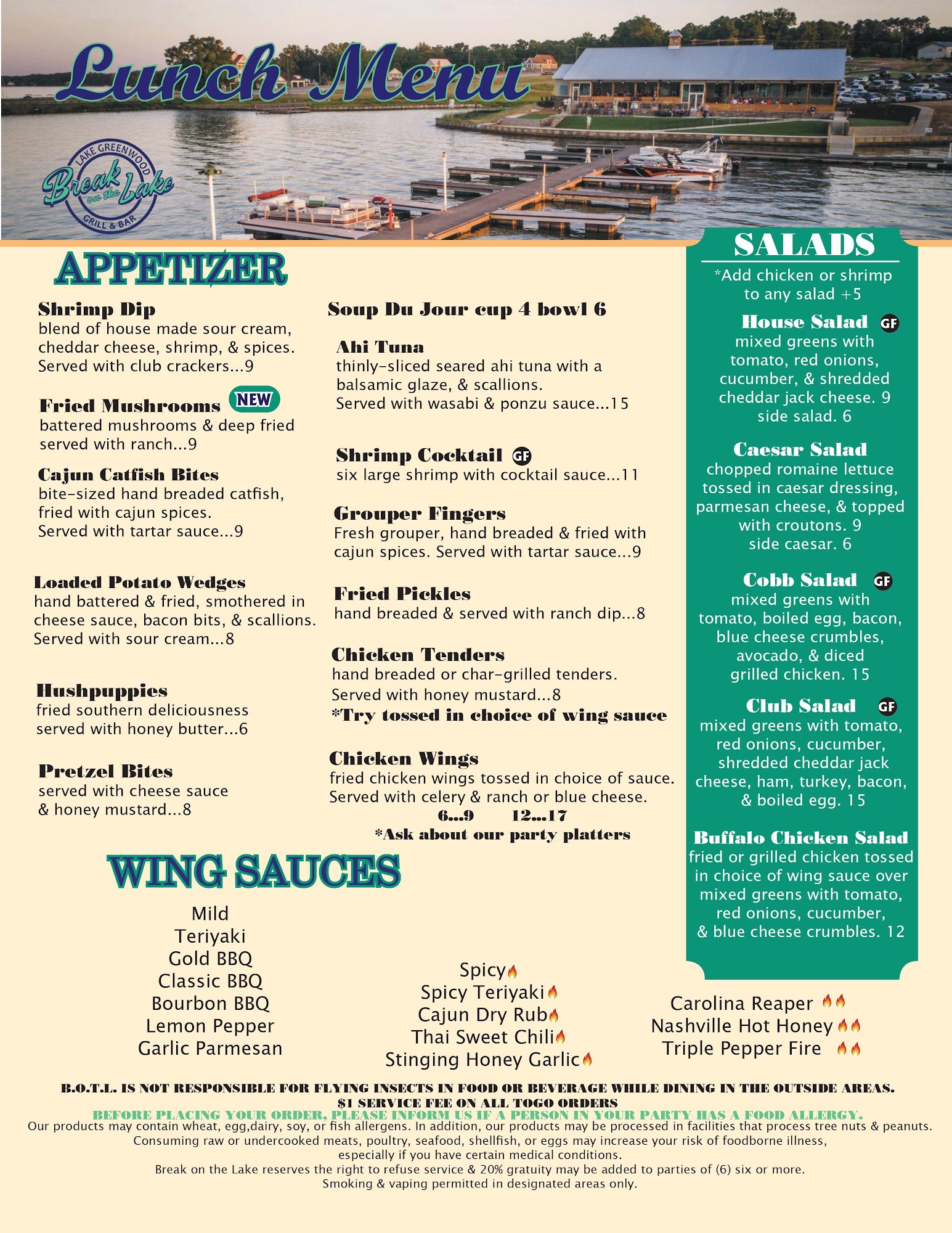 Lunch Menu

LAKE GREENWOOD
Break on the Lake
GRILL & BAR

APPETIZER

Shrimp Dip
blend of house made sour cream, cheddar cheese, shrimp, & spices. Served with club crackers...9

Fried Mushrooms NEW
battered mushrooms & deep fried served with ranch...9

Cajun Catfish Bites
bite-sized hand breaded catfish, fried with cajun spices. Served with tartar sauce...9

Loaded Potato Wedges
hand battered & fried, smothered in cheese sauce, bacon bits, & scallions. Served with sour cream...8

Hushpuppies
fried southern deliciousness served with honey butter...6

Pretzel Bites
served with cheese sauce & honey mustard...8

Soup Du Jour cup 4 bowl 6

Ahi Tuna
thinly-sliced seared ahi tuna with a balsamic glaze, & scallions. Served with wasabi & ponzu sauce...15

Shrimp Cocktail GF
six large shrimp with cocktail sauce...11

Grouper Fingers
Fresh grouper, hand breaded & fried with cajun spices. Served with tartar sauce...9

Fried Pickles
hand breaded & served with ranch dip...8

Chicken Tenders
hand breaded or char-grilled tenders. Served with honey mustard...8
*Try tossed in choice of wing sauce

Chicken Wings
fried chicken wings tossed in choice of sauce. Served with celery & ranch or blue cheese.
6...9 12...17
*Ask about our party platters

SALADS
*Add chicken or shrimp to any salad +5

House Salad GF
mixed greens with tomato, red onions, cucumber, & shredded cheddar jack cheese. 9
side salad. 6

Caesar Salad
chopped romaine lettuce tossed in caesar dressing, parmesan cheese, & topped with croutons. 9
side caesar. 6

Cobb Salad GF
mixed greens with tomato, boiled egg, bacon, blue cheese crumbles, avocado, & diced grilled chicken. 15

Club Salad GF
mixed greens with tomato, red onions, cucumber, shredded cheddar jack cheese, ham, turkey, bacon, & boiled egg. 15

Buffalo Chicken Salad
fried or grilled chicken tossed in choice of wing sauce over mixed greens with tomato, red onions, cucumber, & blue cheese crumbles. 12

WING SAUCES

Mild
Teriyaki
Gold BBQ
Classic BBQ
Bourbon BBQ
Lemon Pepper
Garlic Parmesan

Spicy
Spicy Teriyaki
Cajun Dry Rub
Thai Sweet Chili
Stinging Honey Garlic

Carolina Reaper
Nashville Hot Honey
Triple Pepper Fire

B.O.T.L. IS NOT RESPONSIBLE FOR FLYING INSECTS IN FOOD OR BEVERAGE WHILE DINING IN THE OUTSIDE AREAS.
$1 SERVICE FEE ON ALL TOGO ORDERS
BEFORE PLACING YOUR ORDER, PLEASE INFORM US IF A PERSON IN YOUR PARTY HAS A FOOD ALLERGY.
Our products may contain wheat, egg,dairy, soy, or fish allergens. In addition, our products may be processed in facilities that process tree nuts & peanuts.
Consuming raw or undercooked meats, poultry, seafood, shellfish, or eggs may increase your risk of foodborne illness, especially if you have certain medical conditions.
Break on the Lake reserves the right to refuse service & 20% gratuity may be added to parties of (6) six or more.
Smoking & vaping permitted in designated areas only.